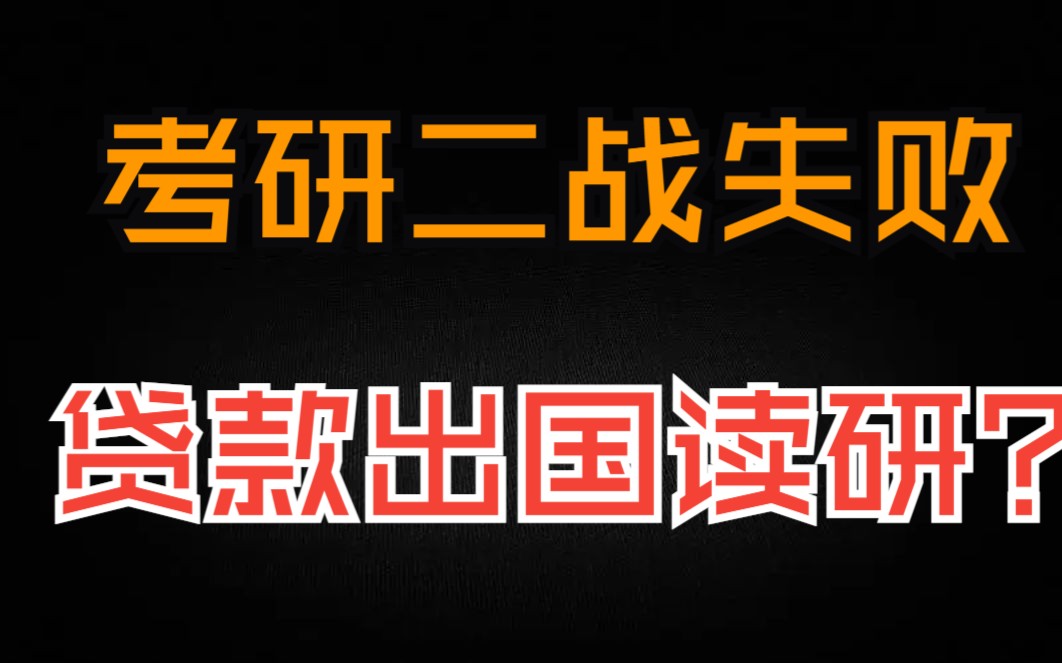 考研二战失败

贷款出国读研？